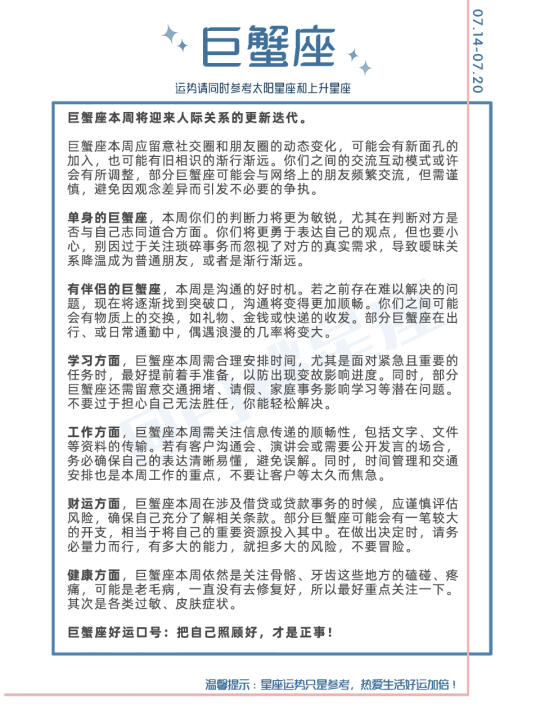 巨蟹座

07.14-07.20

运势请同时参考太阳星座和上升星座

巨蟹座本周将迎来人际关系的更新迭代。

巨蟹座本周应留意社交圈和朋友圈的动态变化，可能会有新面孔的加入，也可能有旧相识的渐行渐远。你们之间的交流互动模式或许会有所调整，部分巨蟹座可能会与网络上的朋友频繁交流，但需谨慎，避免因观念差异而引发不必要的争执。

单身的巨蟹座，本周你们的判断力将更为敏锐，尤其在判断对方是否与自己志同道合方面。你们将更勇于表达自己的观点，但也要小心，别因过于关注琐碎事务而忽视了对方的真实需求，导致暧昧关系降温成为普通朋友，或者是渐行渐远。

有伴侣的巨蟹座，本周是沟通的好时机。若之前存在难以解决的问题，现在将逐渐找到突破口，沟通将变得更加顺畅。你们之间可能会有物质上的交换，如礼物、金钱或快递的收发。部分巨蟹座在出行、或日常通勤中，偶遇浪漫的几率将变大。

学习方面，巨蟹座本周需合理安排时间，尤其是面对紧急且重要的任务时，最好提前着手准备，以防出现变故影响进度。同时，部分巨蟹座还需留意交通拥堵、请假、家庭事务影响学习等潜在问题。不要过于担心自己无法胜任，你能轻松解决。

工作方面，巨蟹座本周需关注信息传递的顺畅性，包括文字、文件等资料的传输。若有客户沟通会、演讲会或需要公开发言的场合，务必确保自己的表达清晰易懂，避免误解。同时，时间管理和交通安排也是本周工作的重点，不要让客户等太久而焦急。

财运方面，巨蟹座本周在涉及借贷或贷款事务的时候，应谨慎评估风险，确保自己充分了解相关条款。部分巨蟹座可能会有一笔较大的开支，相当于将自己的重要资源投入其中。在做出决定时，请务必量力而行，有多大的能力，就担多大的风险，不要冒险。

健康方面，巨蟹座本周依然是关注骨骼、牙齿这些地方的磕碰、疼痛，可能是老毛病，一直没有去修复好，所以最好重点关注一下。其次是各类过敏、皮肤症状。

巨蟹座好运口号：把自己照顾好，才是正事！

温馨提示：星座运势只是参考，热爱生活好运加倍！